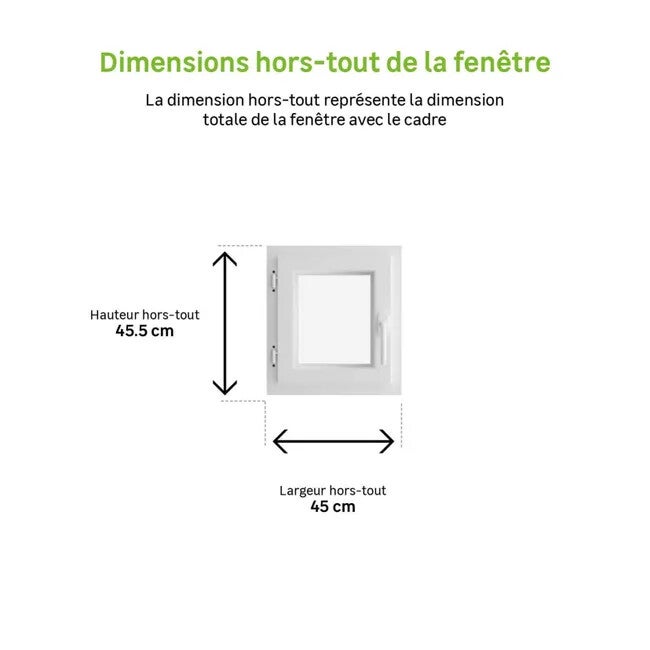 Dimensions hors-tout de la fenêtre

La dimension hors-tout représente la dimension totale de la fenêtre avec le cadre

Hauteur hors-tout
45.5 cm

Largeur hors-tout
45 cm